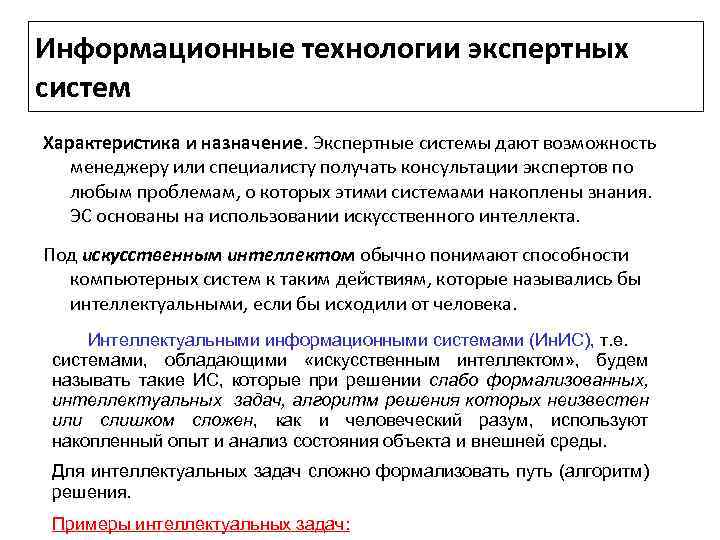 Информационные технологии экспертных систем

Характеристика и назначение. Экспертные системы дают возможность менеджеру или специалисту получать консультации экспертов по любым проблемам, о которых этими системами накоплены знания. ЭС основаны на использовании искусственного интеллекта.

Под искусственным интеллектом обычно понимают способности компьютерных систем к таким действиям, которые назывались бы интеллектуальными, если бы исходили от человека.

Интеллектуальными информационными системами (ИнИС), т.е. системами, обладающими «искусственным интеллектом», будем называть такие ИС, которые при решении слабо формализованных, интеллектуальных задач, алгоритм решения которых неизвестен или слишком сложен, как и человеческий разум, используют накопленный опыт и анализ состояния объекта и внешней среды.

Для интеллектуальных задач сложно формализовать путь (алгоритм) решения.

Примеры интеллектуальных задач: